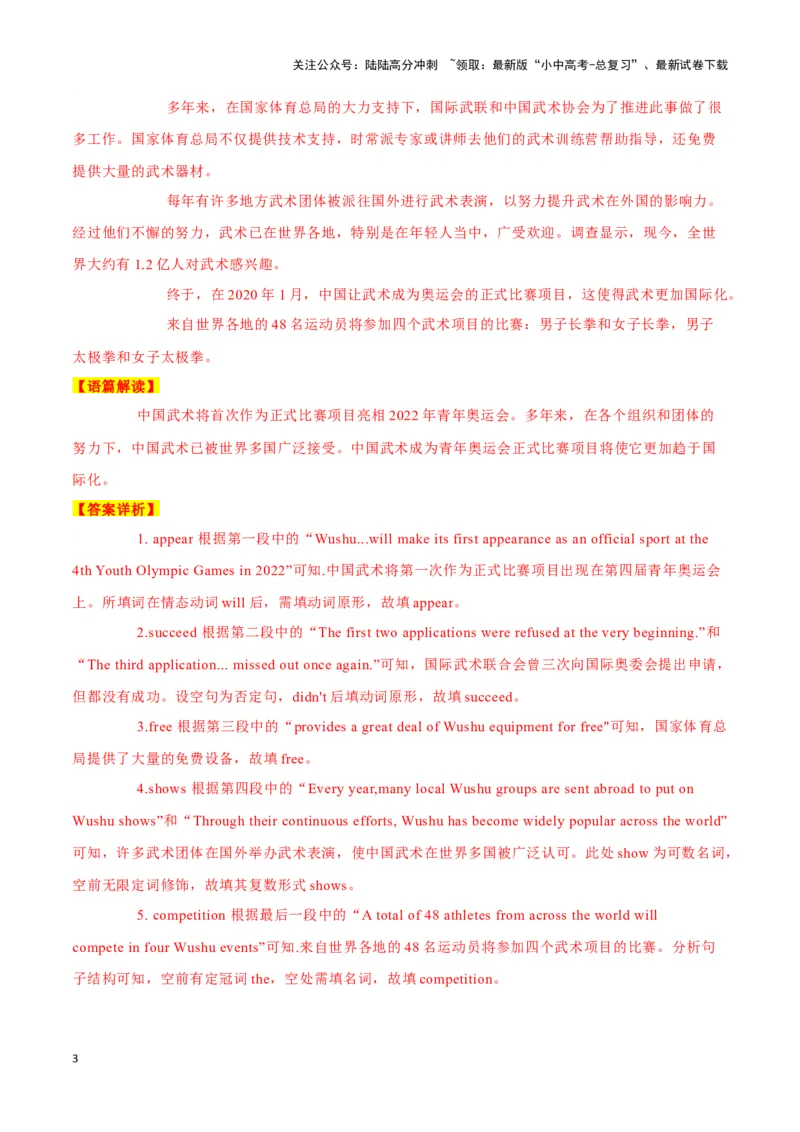 关注公众号：陆陆高分冲刺 ~领取：最新版“小中高考-总复习”、最新试卷下载

多年来，在国家体育总局的大力支持下，国际武联和中国武术协会为了推进此事做了很多工作。国家体育总局不仅提供技术支持，时常派专家或讲师去他们的武术训练营帮助指导，还免费提供大量的武术器材。

每年有许多地方武术团体被派往国外进行武术表演，以努力提升武术在外国的影响力。经过他们不懈的努力，武术已在世界各地，特别是在年轻人当中，广受欢迎。调查显示，现今，全世界大约有 1.2 亿人对武术感兴趣。

终于，在 2020 年 1 月，中国让武术成为奥运会的正式比赛项目，这使得武术更加国际化。

来自世界各地的 48 名运动员将参加四个武术项目的比赛：男子长拳和女子长拳，男子太极拳和女子太极拳。

【语篇解读】

中国武术将首次作为正式比赛项目亮相 2022 年青年奥运会。多年来，在各个组织和团体的努力下，中国武术已被世界多国广泛接受。中国武术成为青年奥运会正式比赛项目将使它更加趋于国际化。

【答案详析】

1. appear 根据第一段中的“Wushu...will make its first appearance as an official sport at the 4th Youth Olympic Games in 2022”可知.中国武术将第一次作为正式比赛项目出现在第四届青年奥运会上。所填词在情态动词 will 后，需填动词原形，故填 appear。

2.succeed 根据第二段中的“The first two applications were refused at the very beginning.”和“The third application... missed out once again.”可知，国际武术联合会曾三次向国际奥委会提出申请，但都没有成功。设空句为否定句，didn't 后填动词原形，故填 succeed。

3.free 根据第三段中的“provides a great deal of Wushu equipment for free"可知，国家体育总局提供了大量的免费设备，故填 free。

4.shows 根据第四段中的“Every year,many local Wushu groups are sent abroad to put on Wushu shows”和“Through their continuous efforts, Wushu has become widely popular across the world”可知，许多武术团体在国外举办武术表演，使中国武术在世界多国被广泛认可。此处 show 为可数名词，空前无限定词修饰，故填其复数形式 shows。

5. competition 根据最后一段中的“A total of 48 athletes from across the world will compete in four Wushu events”可知.来自世界各地的 48 名运动员将参加四个武术项目的比赛。分析句子结构可知，空前有定冠词 the，空处需填名词，故填 competition。

3